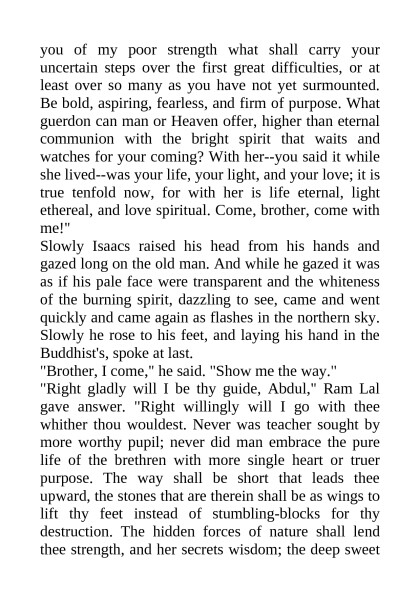 you of my poor strength what shall carry your uncertain steps over the first great difficulties, or at least over so many as you have not yet surmounted. Be bold, aspiring, fearless, and firm of purpose. What guerdon can man or Heaven offer, higher than eternal communion with the bright spirit that waits and watches for your coming? With her--you said it while she lived--was your life, your light, and your love; it is true tenfold now, for with her is life eternal, light ethereal, and love spiritual. Come, brother, come with me!"

Slowly Isaacs raised his head from his hands and gazed long on the old man. And while he gazed it was as if his pale face were transparent and the whiteness of the burning spirit, dazzling to see, came and went quickly and came again as flashes in the northern sky. Slowly he rose to his feet, and laying his hand in the Buddhist's, spoke at last.

"Brother, I come," he said. "Show me the way."

"Right gladly will I be thy guide, Abdul," Ram Lal gave answer. "Right willingly will I go with thee whither thou wouldest. Never was teacher sought by more worthy pupil; never did man embrace the pure life of the brethren with more single heart or truer purpose. The way shall be short that leads thee upward, the stones that are therein shall be as wings to lift thy feet instead of stumbling-blocks for thy destruction. The hidden forces of nature shall lend thee strength, and her secrets wisdom; the deep sweet